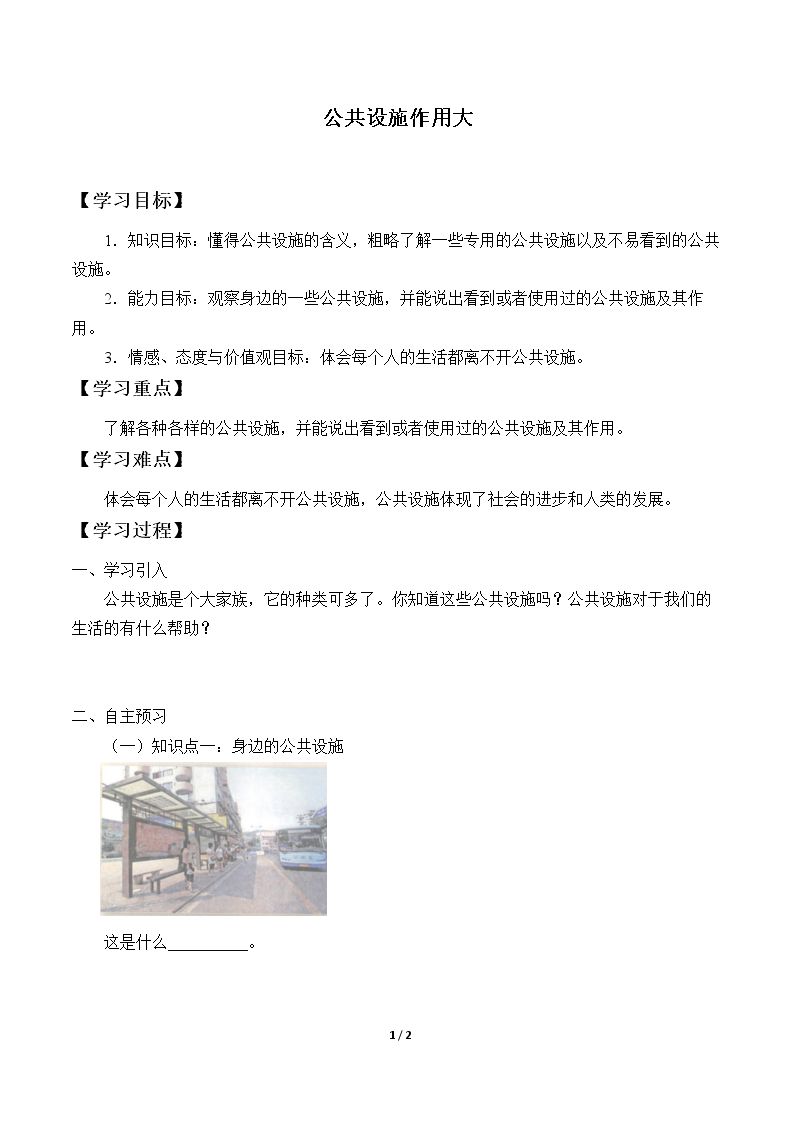 公共设施作用大

【学习目标】

1．知识目标：懂得公共设施的含义，粗略了解一些专用的公共设施以及不易看到的公共设施。

2．能力目标：观察身边的一些公共设施，并能说出看到或者使用过的公共设施及其作用。

3．情感、态度与价值观目标：体会每个人的生活都离不开公共设施。

【学习重点】

了解各种各样的公共设施，并能说出看到或者使用过的公共设施及其作用。

【学习难点】

体会每个人的生活都离不开公共设施，公共设施体现了社会的进步和人类的发展。

【学习过程】

一、学习引入

公共设施是个大家族，它的种类可多了。你知道这些公共设施吗？公共设施对于我们的生活的有什么帮助？

二、自主预习

（一）知识点一：身边的公共设施

这是什么____。

1 / 2